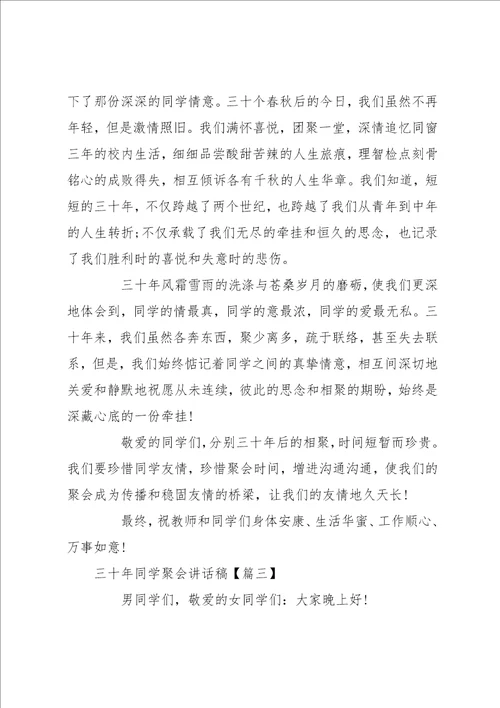 下了那份深深的同学情意。三十个春秋后的今日，我们虽然不再年轻，但是激情照旧。我们满怀喜悦，团聚一堂，深情追忆同窗三年的校内生活，细细品尝酸甜苦辣的人生旅痕，理智检点刻骨铭心的成败得失，相互倾诉各有千秋的人生华章。我们知道，短短的三十年，不仅跨越了两个世纪，也跨越了我们从青年到中年的人生转折；不仅承载了我们无尽的牵挂和恒久的思念，也记录了我们胜利时的喜悦和失意时的悲伤。

三十年风霜雪雨的洗涤与苍桑岁月的磨砺，使我们更深地体会到，同学的情最真，同学的意最浓，同学的爱最无私。三十年来，我们虽然各奔东西，聚少离多，疏于联络，甚至失去联系，但是，我们始终惦记着同学之间的真挚情意，相互间深切地关爱和静默地祝愿从未连续，彼此的思念和相聚的期盼，始终是深藏心底的一份牵挂！

敬爱的同学们，分别三十年后的相聚，时间短暂而珍贵。我们要珍惜同学友情，珍惜聚会时间，增进沟通沟通，使我们的聚会成为传播和稳固友情的桥梁，让我们的友情地久天长！

最终，祝教师和同学们身体安康、生活华蜜、工作顺心、万事如意！

三十年同学聚会讲话稿【篇三】

男同学们，敬爱的女同学们：大家晚上好！